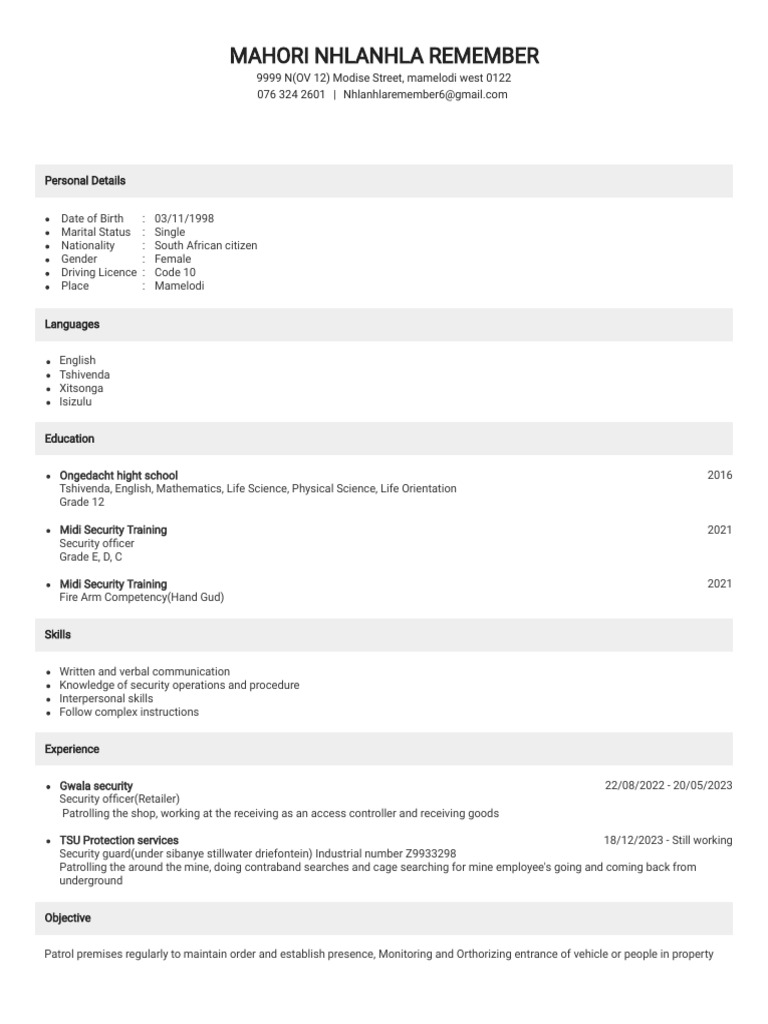 MAHORI NHLANHLA REMEMBER
9999 N(OV 12) Modise Street, mamelodi west 0122
076 324 2601 | Nhlanhlaremember6@gmail.com

Personal Details

- Date of Birth : 03/11/1998
- Marital Status : Single
- Nationality : South African citizen
- Gender : Female
- Driving Licence : Code 10
- Place : Mamelodi

Languages

- English
- Tshivenda
- Xitsonga
- Isizulu

Education

- Ongedacht hight school 2016
Tshivenda, English, Mathematics, Life Science, Physical Science, Life Orientation
Grade 12

- Midi Security Training 2021
Security officer
Grade E, D, C

- Midi Security Training 2021
Fire Arm Competency(Hand Gud)

Skills

- Written and verbal communication
- Knowledge of security operations and procedure
- Interpersonal skills
- Follow complex instructions

Experience

- Gwala security 22/08/2022 - 20/05/2023
Security officer(Retailer)
Patrolling the shop, working at the receiving as an access controller and receiving goods

- TSU Protection services 18/12/2023 - Still working
Security guard(under sibanye stillwater driefontein) Industrial number Z9933298
Patrolling the around the mine, doing contraband searches and cage searching for mine employee's going and coming back from underground

Objective

Patrol premises regularly to maintain order and establish presence, Monitoring and Orthorizing entrance of vehicle or people in property